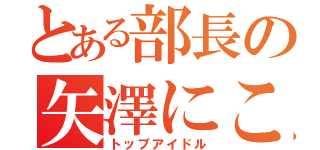 とある部長の
矢澤にこ,
トップアイドル